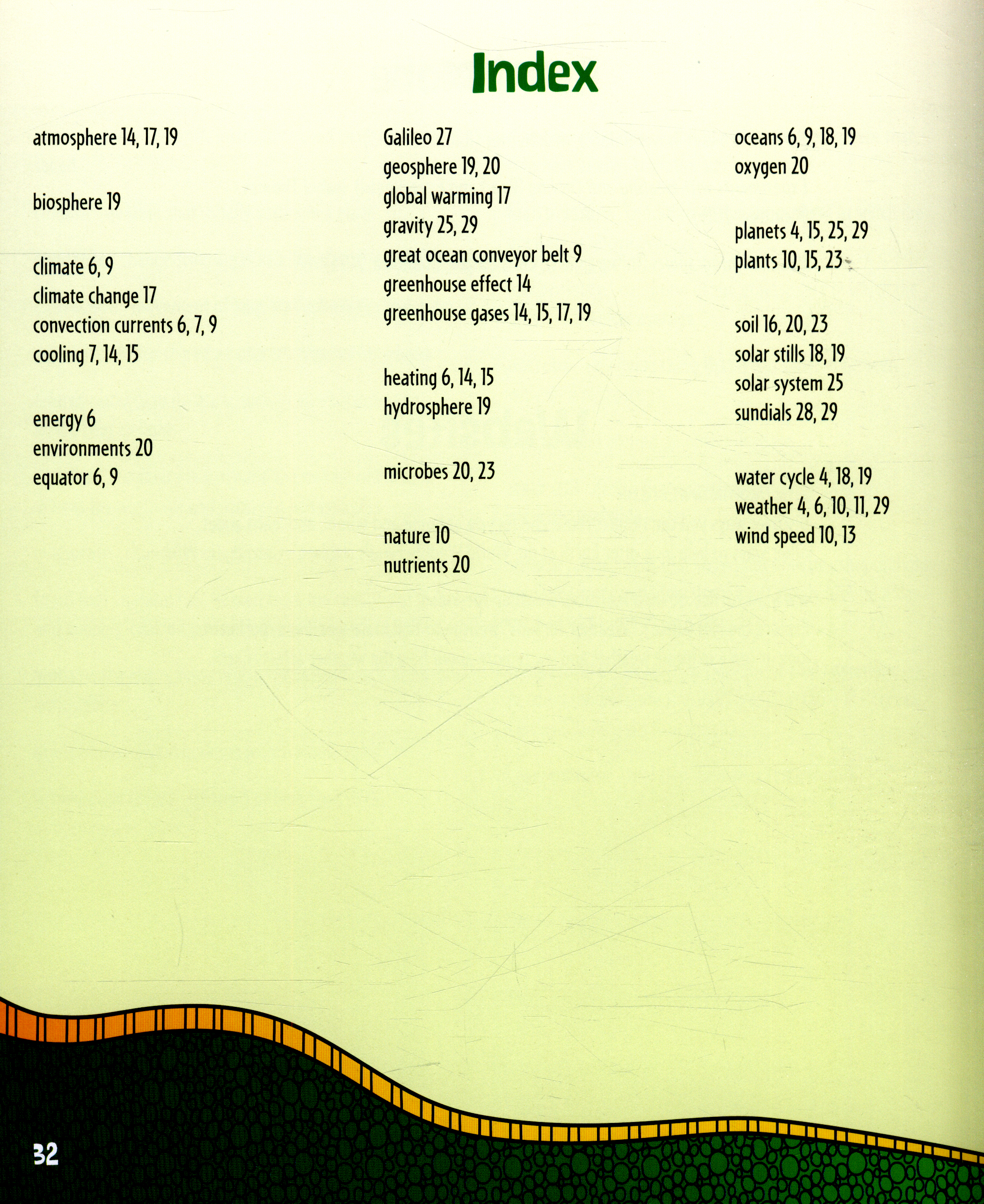 Index

atmosphere 14, 17, 19

biosphere 19

climate 6, 9
climate change 17
convection currents 6, 7, 9
cooling 7, 14, 15

energy 6
environments 20
equator 6, 9

Galileo 27
geosphere 19, 20
global warming 17
gravity 25, 29
great ocean conveyor belt 9
greenhouse effect 14
greenhouse gases 14, 15, 17, 19

heating 6, 14, 15
hydrosphere 19

microbes 20, 23

nature 10
nutrients 20

oceans 6, 9, 18, 19
oxygen 20

planets 4, 15, 25, 29
plants 10, 15, 23

soil 16, 20, 23
solar stills 18, 19
solar system 25
sundials 28, 29

water cycle 4, 18, 19
weather 4, 6, 10, 11, 29
wind speed 10, 13

32